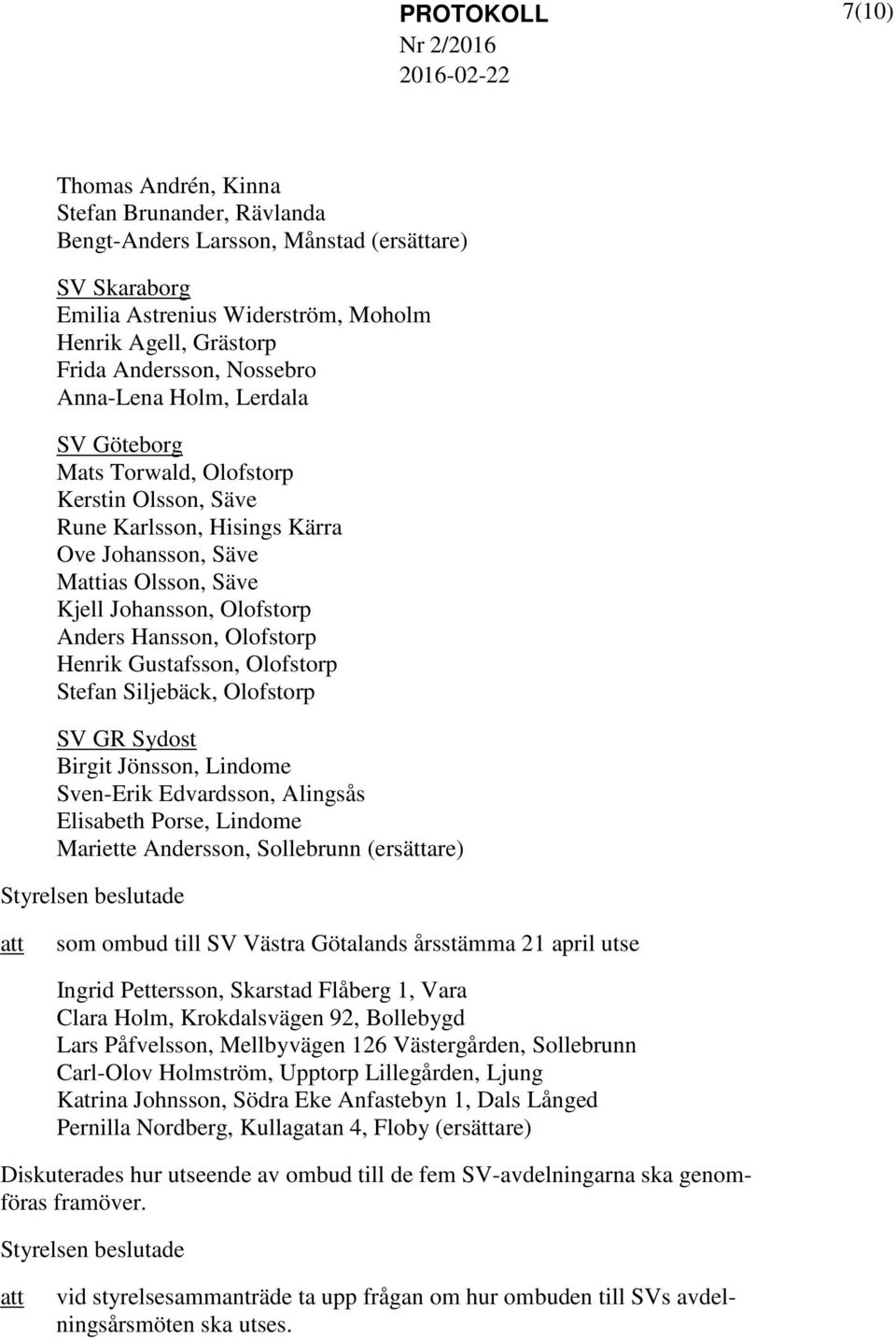 PROTOKOLL
Nr 2/2016
2016-02-22

7(10)

Thomas Andrén, Kinna
Stefan Brunander, Rävlanda
Bengt-Anders Larsson, Månstad (ersättare)

SV Skaraborg
Emilia Astrenius Widerström, Moholm
Henrik Agell, Grästorp
Frida Andersson, Nossebro
Anna-Lena Holm, Lerdala

SV Göteborg
Mats Torwald, Olofstorp
Kerstin Olsson, Säve
Rune Karlsson, Hisings Kärra
Ove Johansson, Säve
Mattias Olsson, Säve
Kjell Johansson, Olofstorp
Anders Hansson, Olofstorp
Henrik Gustafsson, Olofstorp
Stefan Siljebäck, Olofstorp

SV GR Sydost
Birgit Jönsson, Lindome
Sven-Erik Edvardsson, Alingsås
Elisabeth Porse, Lindome
Mariette Andersson, Sollebrunn (ersättare)

Styrelsen beslutade

att som ombud till SV Västra Götalands årsstämma 21 april utse

Ingrid Pettersson, Skarstad Flåberg 1, Vara
Clara Holm, Krokdalsvägen 92, Bollebygd
Lars Påfvelsson, Mellbyvägen 126 Västergården, Sollebrunn
Carl-Olov Holmström, Upptorp Lillegården, Ljung
Katrina Johnsson, Södra Eke Anfastebyn 1, Dals Långed
Pernilla Nordberg, Kullagatan 4, Floby (ersättare)

Diskuterades hur utseende av ombud till de fem SV-avdelningarna ska genomföras framöver.

Styrelsen beslutade

att vid styrelsesammanträde ta upp frågan om hur ombuden till SVs avdelningsårsmöten ska utses.